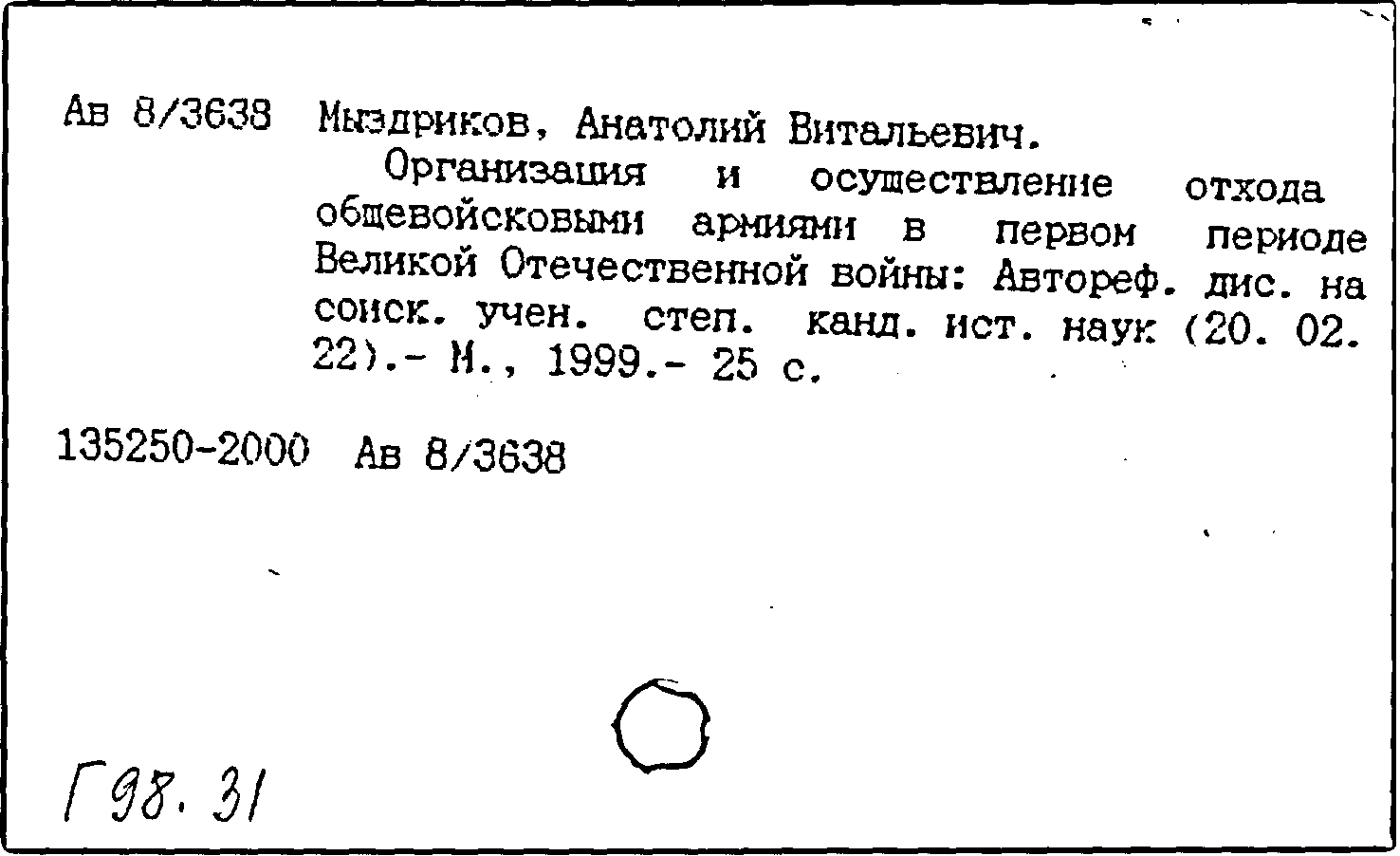 Ав 8/3638 Мыздриков, Анатолий Витальевич.

Организация и осуществление отхода общевойсковыми армиями в первом периоде Великой Отечественной войны: Автореф. дис. на соиск. учен. степ. канд. ист. наук (20. 02. 22).- М., 1999.- 25 с.

135250-2000 Ав 8/3638

Г98.31